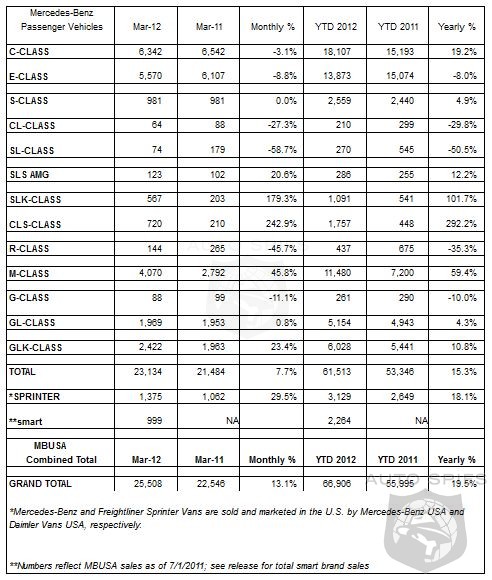 | Mercedes-Benz Passenger Vehicles | Mar-12 | Mar-11 | Monthly % | YTD 2012 | YTD 2011 | Yearly % |
|---|---|---|---|---|---|---|
| C-CLASS | 6,342 | 6,542 | -3.1% | 18,107 | 15,193 | 19.2% |
| E-CLASS | 5,570 | 6,107 | -8.8% | 13,873 | 15,074 | -8.0% |
| S-CLASS | 981 | 981 | 0.0% | 2,559 | 2,440 | 4.9% |
| CL-CLASS | 64 | 88 | -27.3% | 210 | 299 | -29.8% |
| SL-CLASS | 74 | 179 | -58.7% | 270 | 545 | -50.5% |
| SLS AMG | 123 | 102 | 20.6% | 286 | 255 | 12.2% |
| SLK-CLASS | 567 | 203 | 179.3% | 1,091 | 541 | 101.7% |
| CLS-CLASS | 720 | 210 | 242.9% | 1,757 | 448 | 292.2% |
| R-CLASS | 144 | 265 | -45.7% | 437 | 675 | -35.3% |
| M-CLASS | 4,070 | 2,792 | 45.8% | 11,480 | 7,200 | 59.4% |
| G-CLASS | 88 | 99 | -11.1% | 261 | 290 | -10.0% |
| GL-CLASS | 1,969 | 1,953 | 0.8% | 5,154 | 4,943 | 4.3% |
| GLK-CLASS | 2,422 | 1,963 | 23.4% | 6,028 | 5,441 | 10.8% |
| TOTAL | 23,134 | 21,484 | 7.7% | 61,513 | 53,346 | 15.3% |
| *SPRINTER | 1,375 | 1,062 | 29.5% | 3,129 | 2,649 | 18.1% |
| **smart | 999 | NA | | 2,264 | NA | |
| MBUSA Combined Total | Mar-12 | Mar-11 | Monthly % | YTD 2012 | YTD 2011 | Yearly % |
| GRAND TOTAL | 25,508 | 22,546 | 13.1% | 66,906 | 55,995 | 19.5% |

*Mercedes-Benz and Freightliner Sprinter Vans are sold and marketed in the U.S. by Mercedes-Benz USA and Daimler Vans USA, respectively.

**Numbers reflect MBUSA sales as of 7/1/2011; see release for total smart brand sales

AUTO SPIES